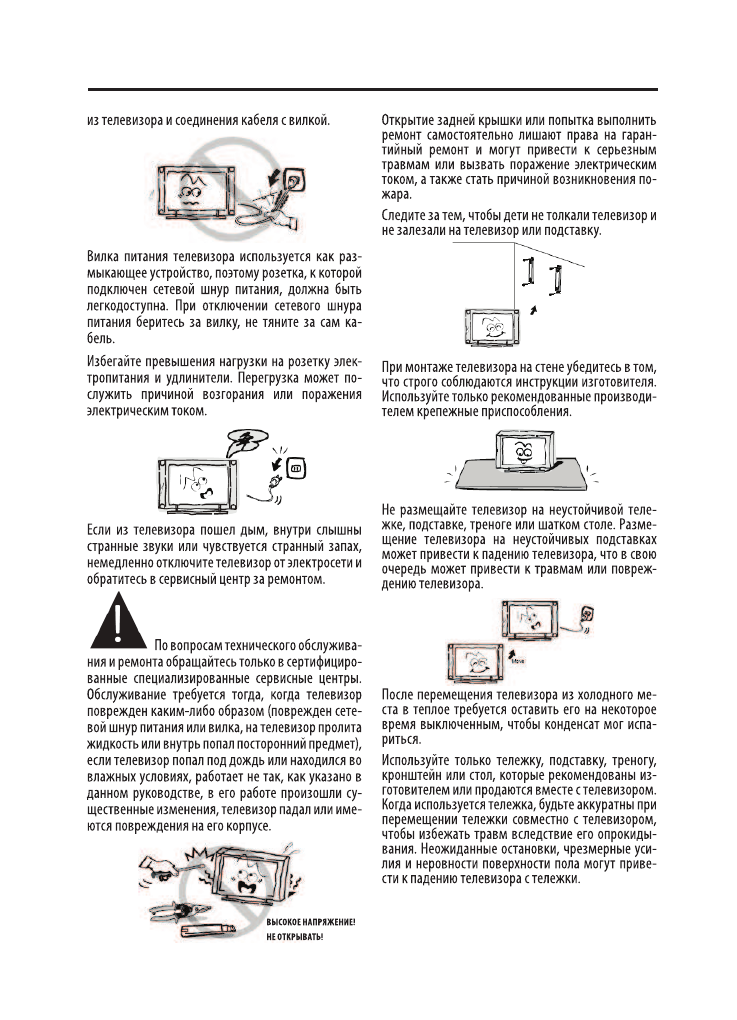 из телевизора и соединения кабеля с вилкой.

Вилка питания телевизора используется как размыкающее устройство, поэтому розетка, к которой подключен сетевой шнур питания, должна быть легкодоступна. При отключении сетевого шнура питания беритесь за вилку, не тяните за сам кабель.

Избегайте превышения нагрузки на розетку электропитания и удлинители. Перегрузка может послужить причиной возгорания или поражения электрическим током.

Если из телевизора пошел дым, внутри слышны странные звуки или чувствуется странный запах, немедленно отключите телевизор от электросети и обратитесь в сервисный центр за ремонтом.

По вопросам технического обслуживания и ремонта обращайтесь только в сертифицированные специализированные сервисные центры. Обслуживание требуется тогда, когда телевизор поврежден каким-либо образом (поврежден сетевой шнур питания или вилка, на телевизор пролита жидкость или внутрь попал посторонний предмет), если телевизор попал под дождь или находился во влажных условиях, работает не так, как указано в данном руководстве, в его работе произошли существенные изменения, телевизор падал или имеются повреждения на его корпусе.

ВЫСОКОЕ НАПРЯЖЕНИЕ! НЕ ОТКРЫВАТЬ!

Открытие задней крышки или попытка выполнить ремонт самостоятельно лишают права на гарантийный ремонт и могут привести к серьезным травмам или вызвать поражение электрическим током, а также стать причиной возникновения пожара.

Следите за тем, чтобы дети не толкали телевизор и не залезали на телевизор или подставку.

При монтаже телевизора на стене убедитесь в том, что строго соблюдаются инструкции изготовителя. Используйте только рекомендованные производителем крепежные приспособления.

Не размещайте телевизор на неустойчивой тележке, подставке, треноге или шатком столе. Размещение телевизора на неустойчивых подставках может привести к падению телевизора, что в свою очередь может привести к травмам или повреждению телевизора.

Move

После перемещения телевизора из холодного места в теплое требуется оставить его на некоторое время выключенным, чтобы конденсат мог испариться.

Используйте только тележку, подставку, треногу, кронштейн или стол, которые рекомендованы изготовителем или продаются вместе с телевизором. Когда используется тележка, будьте аккуратны при перемещении тележки совместно с телевизором, чтобы избежать травм вследствие его опрокидывания. Неожиданные остановки, чрезмерные усилия и неровности поверхности пола могут привести к падению телевизора с тележки.